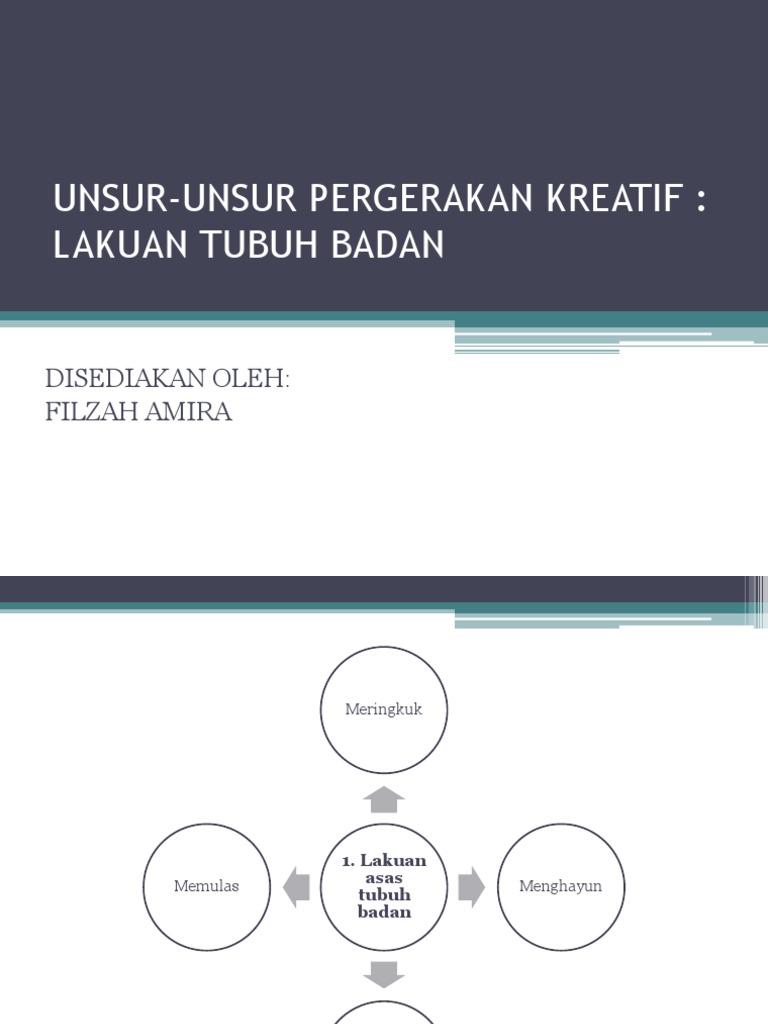 UNSUR-UNSUR PERGERAKAN KREATIF : LAKUAN TUBUH BADAN

DISEDIAKAN OLEH:
FILZAH AMIRA

Meringkuk

Memulas

1. Lakuan asas tubuh badan

Menghayun